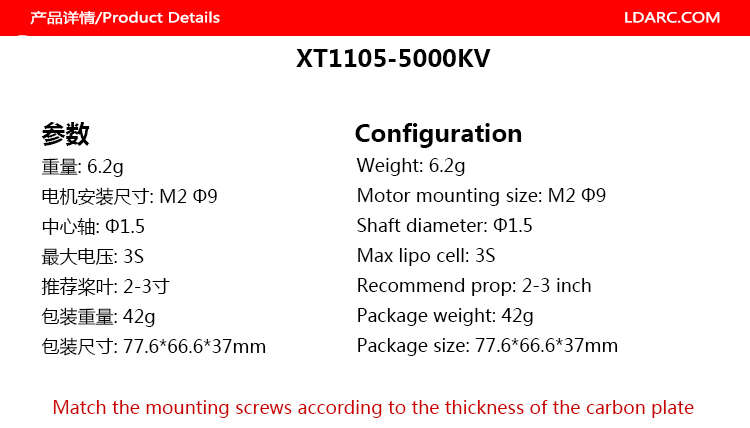 产品详情/Product Details

LDARC.COM

XT1105-5000KV

参数

重量: 6.2g

电机安装尺寸: M2 Φ9

中心轴: Φ1.5

最大电压: 3S

推荐桨叶: 2-3寸

包装重量: 42g

包装尺寸: 77.6*66.6*37mm

Configuration

Weight: 6.2g

Motor mounting size: M2 Φ9

Shaft diameter: Φ1.5

Max lipo cell: 3S

Recommend prop: 2-3 inch

Package weight: 42g

Package size: 77.6*66.6*37mm

Match the mounting screws according to the thickness of the carbon plate